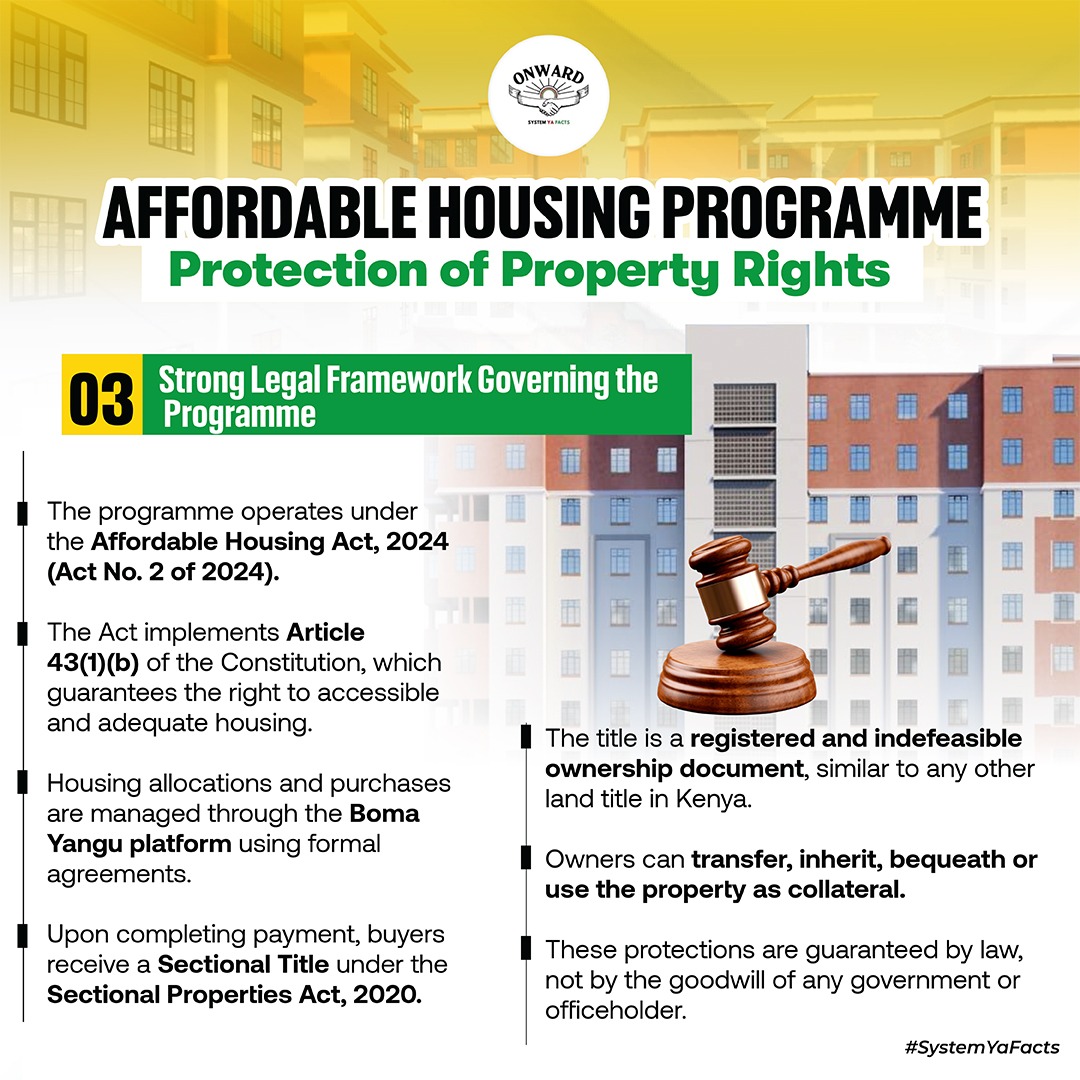 ONWARD
SYSTEM YA FACTS

AFFORDABLE HOUSING PROGRAMME
Protection of Property Rights

03 Strong Legal Framework Governing the Programme

The programme operates under the Affordable Housing Act, 2024 (Act No. 2 of 2024).

The Act implements Article 43(1)(b) of the Constitution, which guarantees the right to accessible and adequate housing.

Housing allocations and purchases are managed through the Boma Yangu platform using formal agreements.

Upon completing payment, buyers receive a Sectional Title under the Sectional Properties Act, 2020.

The title is a registered and indefeasible ownership document, similar to any other land title in Kenya.

Owners can transfer, inherit, bequeath or use the property as collateral.

These protections are guaranteed by law, not by the goodwill of any government or officeholder.

#SystemYaFacts